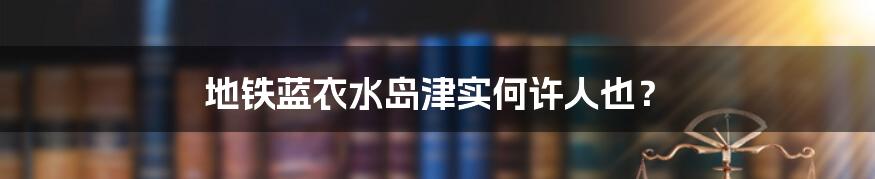 地铁蓝衣水岛津实何许人也？